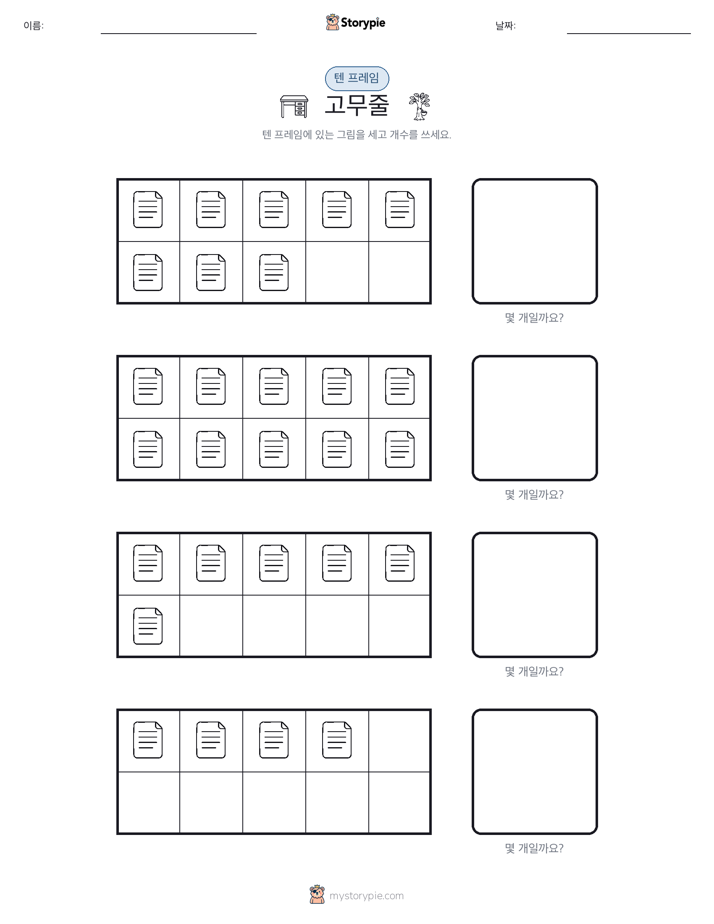 이름:

Storypie

날짜:

텐 프레임

고무줄

텐 프레임에 있는 그림을 세고 개수를 쓰세요.

몇 개일까요?

몇 개일까요?

몇 개일까요?

몇 개일까요?

mystorypie.com